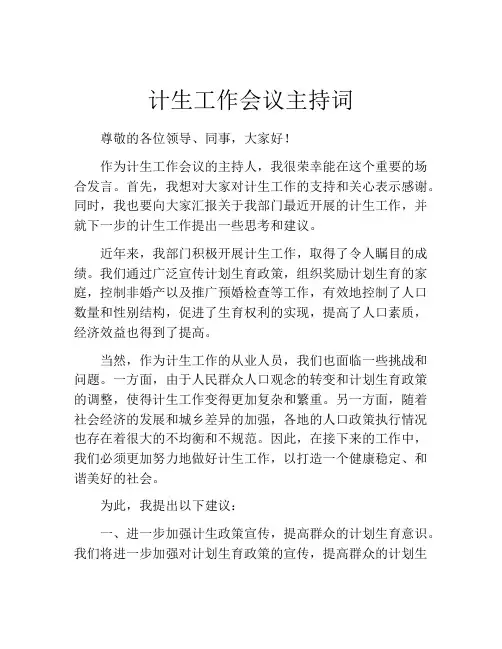 计生工作会议主持词

尊敬的各位领导、同事，大家好！

作为计生工作会议的主持人，我很荣幸能在这个重要的场合发言。首先，我想对大家对计生工作的支持和关心表示感谢。同时，我也要向大家汇报关于我部门最近开展的计生工作，并就下一步的计生工作提出一些思考和建议。

近年来，我部门积极开展计生工作，取得了令人瞩目的成绩。我们通过广泛宣传计划生育政策，组织奖励计划生育的家庭，控制非婚产以及推广预婚检查等工作，有效地控制了人口数量和性别结构，促进了生育权利的实现，提高了人口素质，经济效益也得到了提高。

当然，作为计生工作的从业人员，我们也面临一些挑战和问题。一方面，由于人民群众人口观念的转变和计划生育政策的调整，使得计生工作变得更加复杂和繁重。另一方面，随着社会经济的发展和城乡差异的加强，各地的人口政策执行情况也存在着很大的不均衡和不规范。因此，在接下来的工作中，我们必须更加努力地做好计生工作，以打造一个健康稳定、和谐美好的社会。

为此，我提出以下建议：

一、进一步加强计生政策宣传，提高群众的计划生育意识。我们将进一步加强对计划生育政策的宣传，提高群众的计划生